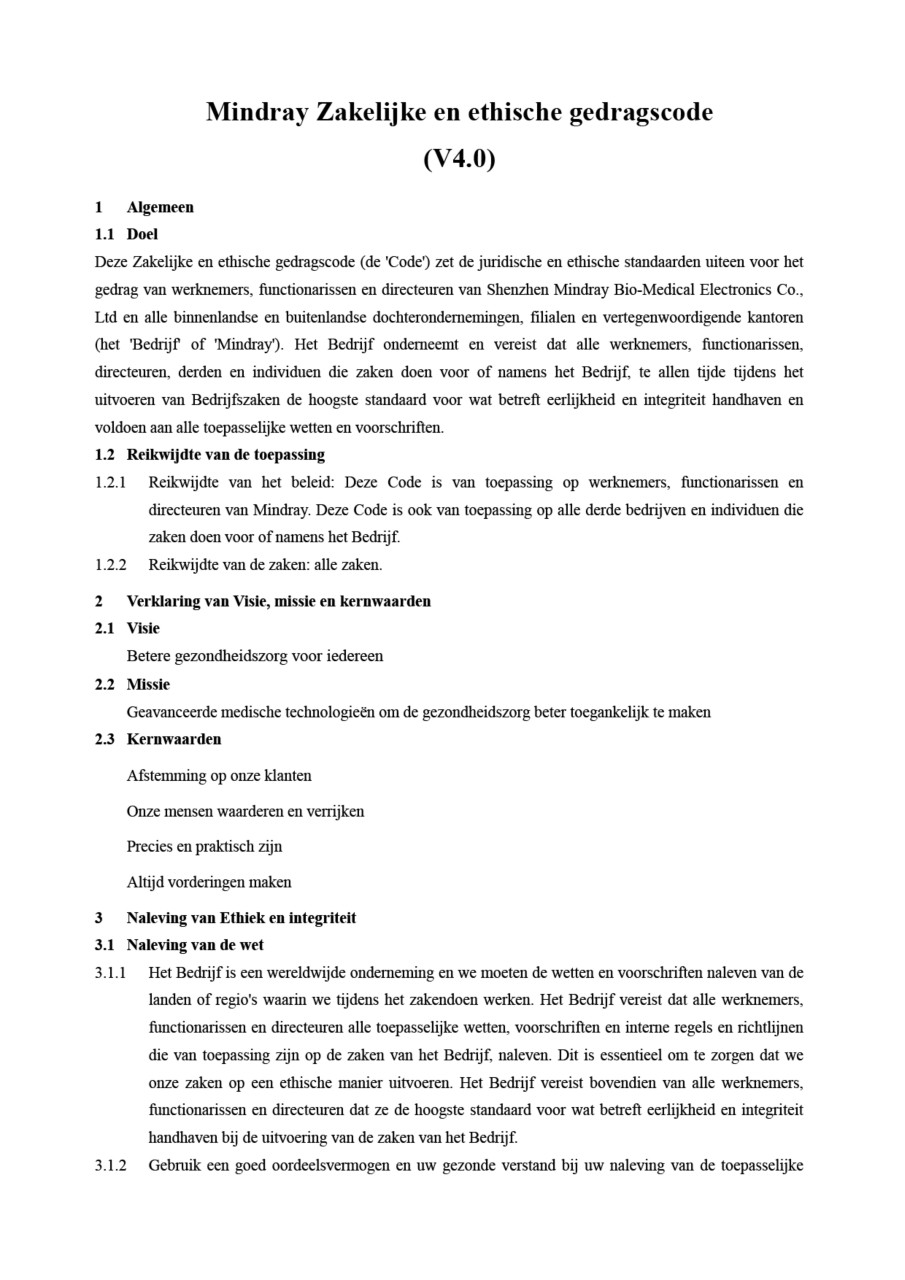 Mindray Zakelijke en ethische gedragscode

(V4.0)

1 Algemeen

1.1 Doel

Deze Zakelijke en ethische gedragscode (de 'Code') zet de juridische en ethische standaarden uiteen voor het gedrag van werknemers, functionarissen en directeuren van Shenzhen Mindray Bio-Medical Electronics Co., Ltd en alle binnenlandse en buitenlandse dochterondernemingen, filialen en vertegenwoordigende kantoren (het 'Bedrijf' of 'Mindray'). Het Bedrijf onderneemt en vereist dat alle werknemers, functionarissen, directeuren, derden en individuen die zaken doen voor of namens het Bedrijf, te allen tijde tijdens het uitvoeren van Bedrijfszaken de hoogste standaard voor wat betreft eerlijkheid en integriteit handhaven en voldoen aan alle toepasselijke wetten en voorschriften.

1.2 Reikwijdte van de toepassing

1.2.1 Reikwijdte van het beleid: Deze Code is van toepassing op werknemers, functionarissen en directeuren van Mindray. Deze Code is ook van toepassing op alle derde bedrijven en individuen die zaken doen voor of namens het Bedrijf.

1.2.2 Reikwijdte van de zaken: alle zaken.

2 Verklaring van Visie, missie en kernwaarden

2.1 Visie

Betere gezondheidszorg voor iedereen

2.2 Missie

Geavanceerde medische technologieën om de gezondheidszorg beter toegankelijk te maken

2.3 Kernwaarden

Afstemming op onze klanten

Onze mensen waarderen en verrijken

Precies en praktisch zijn

Altijd vorderingen maken

3 Naleving van Ethiek en integriteit

3.1 Naleving van de wet

3.1.1 Het Bedrijf is een wereldwijde onderneming en we moeten de wetten en voorschriften naleven van de landen of regio's waarin we tijdens het zakendoen werken. Het Bedrijf vereist dat alle werknemers, functionarissen en directeuren alle toepasselijke wetten, voorschriften en interne regels en richtlijnen die van toepassing zijn op de zaken van het Bedrijf, naleven. Dit is essentieel om te zorgen dat we onze zaken op een ethische manier uitvoeren. Het Bedrijf vereist bovendien van alle werknemers, functionarissen en directeuren dat ze de hoogste standaard voor wat betreft eerlijkheid en integriteit handhaven bij de uitvoering van de zaken van het Bedrijf.

3.1.2 Gebruik een goed oordeelsvermogen en uw gezonde verstand bij uw naleving van de toepasselijke